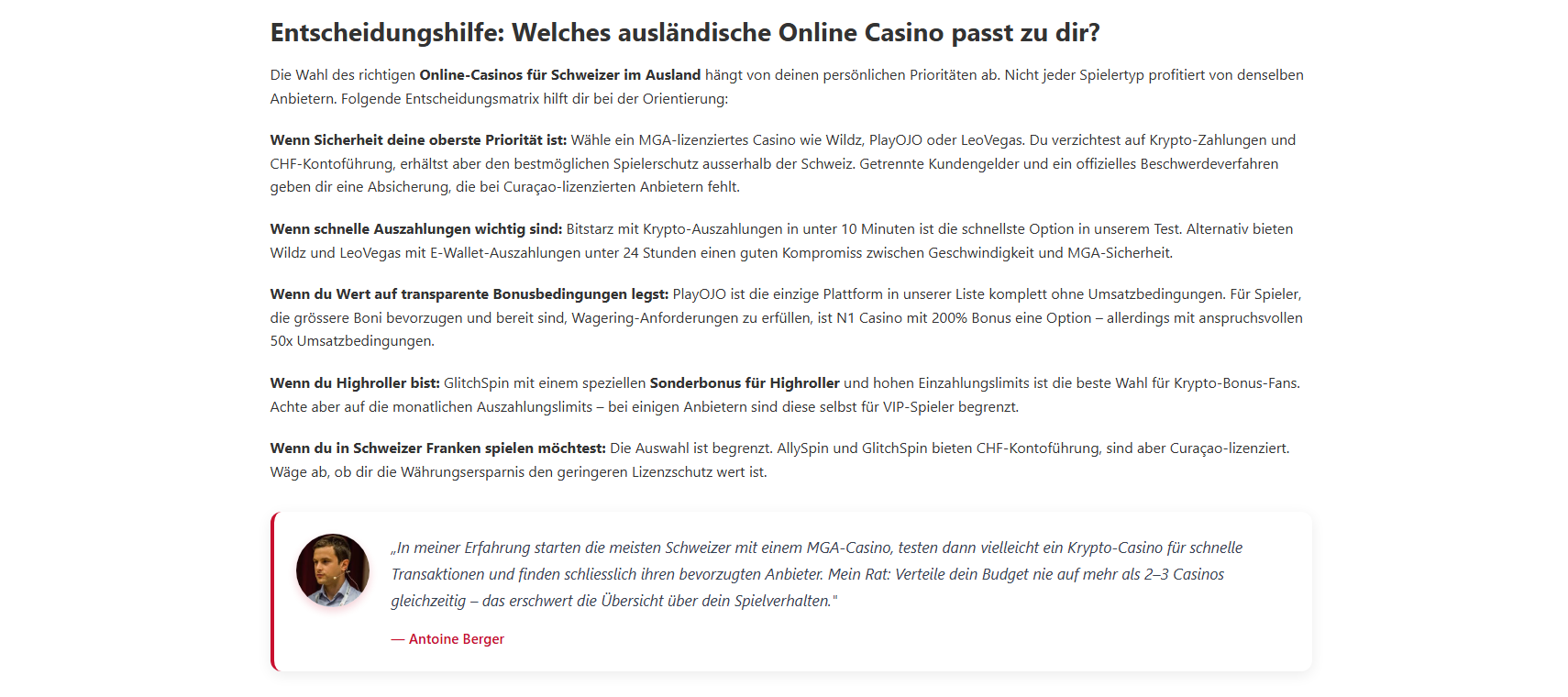 Entscheidungshilfe: Welches ausländische Online Casino passt zu dir?

Die Wahl des richtigen Online-Casinos für Schweizer im Ausland hängt von deinen persönlichen Prioritäten ab. Nicht jeder Spielertyp profitiert von denselben Anbietern. Folgende Entscheidungsmatrix hilft dir bei der Orientierung:

Wenn Sicherheit deine oberste Priorität ist: Wähle ein MGA-lizenziertes Casino wie Wildz, PlayOJO oder LeoVegas. Du verzichtest auf Krypto-Zahlungen und CHF-Kontoführung, erhältst aber den bestmöglichen Spielerschutz ausserhalb der Schweiz. Getrennte Kundengelder und ein offizielles Beschwerdeverfahren geben dir eine Absicherung, die bei Curaçao-lizenzierten Anbietern fehlt.

Wenn schnelle Auszahlungen wichtig sind: Bitstarz mit Krypto-Auszahlungen in unter 10 Minuten ist die schnellste Option in unserem Test. Alternativ bieten Wildz und LeoVegas mit E-Wallet-Auszahlungen unter 24 Stunden einen guten Kompromiss zwischen Geschwindigkeit und MGA-Sicherheit.

Wenn du Wert auf transparente Bonusbedingungen legst: PlayOJO ist die einzige Plattform in unserer Liste komplett ohne Umsatzbedingungen. Für Spieler, die grössere Boni bevorzugen und bereit sind, Wagering-Anforderungen zu erfüllen, ist N1 Casino mit 200% Bonus eine Option – allerdings mit anspruchsvollen 50x Umsatzbedingungen.

Wenn du Highroller bist: GlitchSpin mit einem speziellen Sonderbonus für Highroller und hohen Einzahlungslimits ist die beste Wahl für Krypto-Bonus-Fans. Achte aber auf die monatlichen Auszahlungslimits – bei einigen Anbietern sind diese selbst für VIP-Spieler begrenzt.

Wenn du in Schweizer Franken spielen möchtest: Die Auswahl ist begrenzt. AllySpin und GlitchSpin bieten CHF-Kontoführung, sind aber Curaçao-lizenziert. Wäge ab, ob dir die Währungsersparnis den geringeren Lizenzschutz wert ist.

„In meiner Erfahrung starten die meisten Schweizer mit einem MGA-Casino, testen dann vielleicht ein Krypto-Casino für schnelle Transaktionen und finden schliesslich ihren bevorzugten Anbieter. Mein Rat: Verteile dein Budget nie auf mehr als 2–3 Casinos gleichzeitig – das erschwert die Übersicht über dein Spielverhalten."

— Antoine Berger